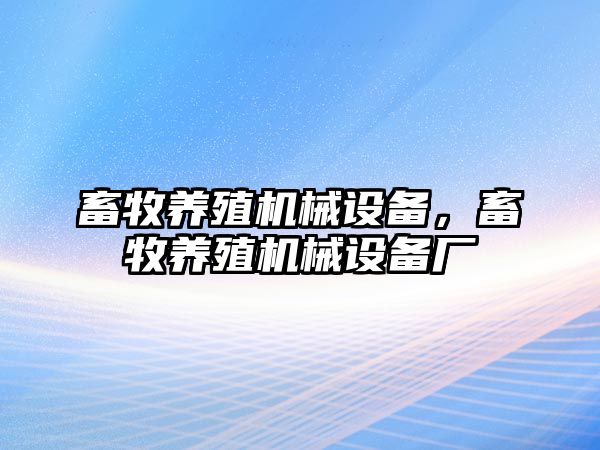 畜牧养殖机械设备，畜牧养殖机械设备厂